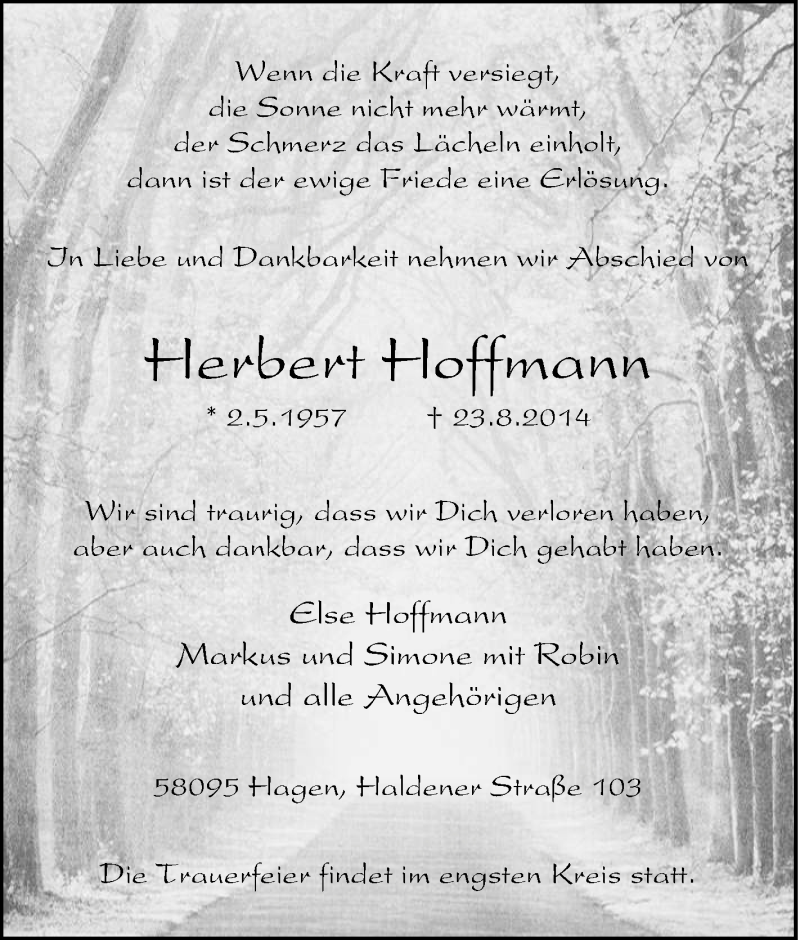 Wenn die Kraft versiegt,
die Sonne nicht mehr wärmt,
der Schmerz das Lächeln einholt,
dann ist der ewige Friede eine Erlösung.

In Liebe und Dankbarkeit nehmen wir Abschied von

Herbert Hoffmann

* 2.5.1957 † 23.8.2014

Wir sind traurig, dass wir Dich verloren haben,
aber auch dankbar, dass wir Dich gehabt haben.

Else Hoffmann
Markus und Simone mit Robin
und alle Angehörigen

58095 Hagen, Haldener Straße 103

Die Trauerfeier findet im engsten Kreis statt.